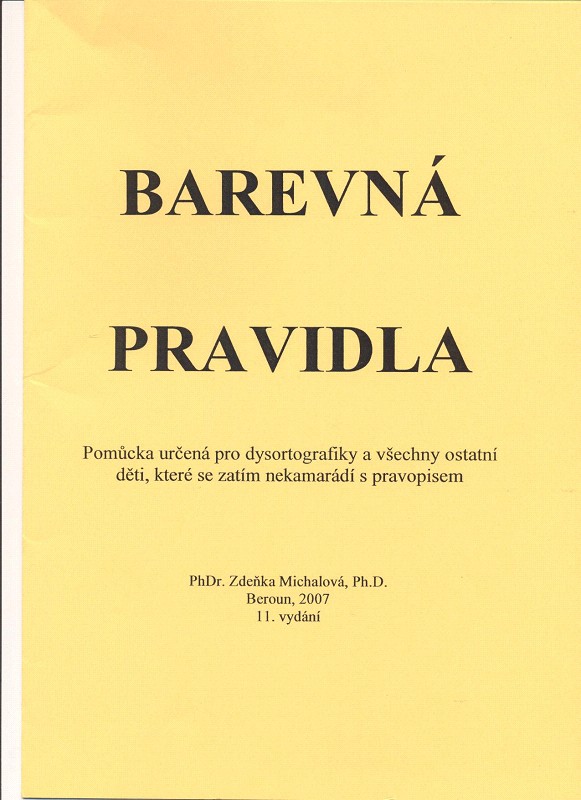 BAREVNÁ

PRAVIDLA

Pomůcka určená pro dysortografiky a všechny ostatní děti, které se zatím nekamarádí s pravopisem

PhDr. Zdeňka Michalová, Ph.D.
Beroun, 2007
11. vydání